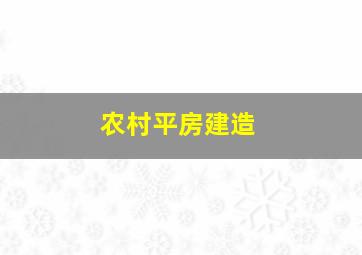 农村平房建造